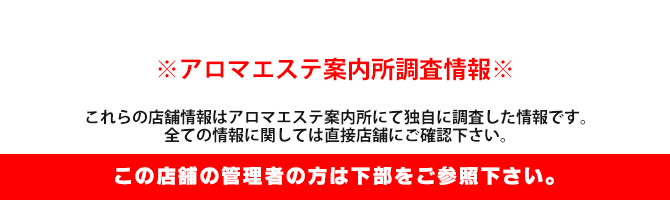 ※アロマエステ案内所調査情報※

これらの店舗情報はアロマエステ案内所にて独自に調査した情報です。
全ての情報に関しては直接店舗にご確認下さい。

この店舗の管理者の方は下部をご参照下さい。